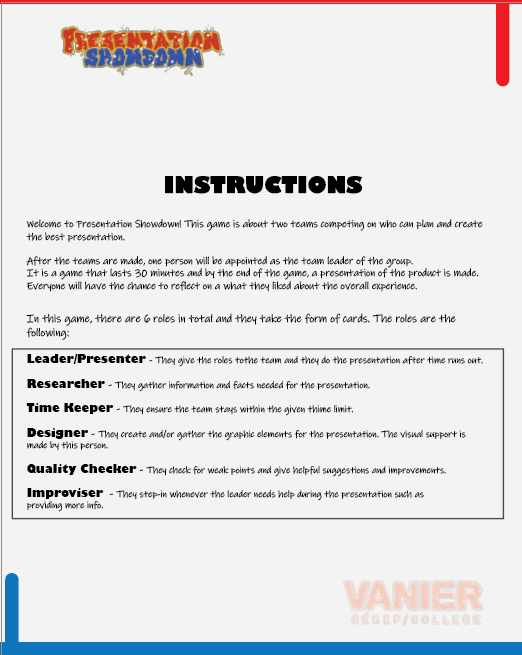 PRESENTATION SHOWDOWN

INSTRUCTIONS

Welcome to Presentation Showdown! This game is about two teams competing on who can plan and create the best presentation.

After the teams are made, one person will be appointed as the team leader of the group.
It is a game that lasts 30 minutes and by the end of the game, a presentation of the product is made.
Everyone will have the chance to reflect on a what they liked about the overall experience.

In this game, there are 6 roles in total and they take the form of cards. The roles are the following:

Leader/Presenter - They give the roles tothe team and they do the presentation after time runs out.

Researcher - They gather information and facts needed for the presentation.

Time Keeper - They ensure the team stays within the given thime limit.

Designer - They create and/or gather the graphic elements for the presentation. The visual support is made by this person.

Quality Checker - They check for weak points and give helpful suggestions and improvements.

Improviser - They step-in whenever the leader needs help during the presentation such as providing more info.

VANIER
CÉGEP/COLLEGE